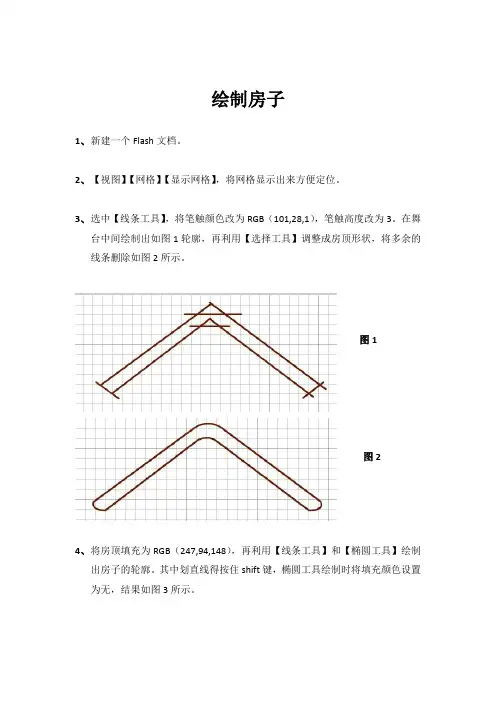 绘制房子

1、新建一个 Flash 文档。

2、【视图】【网格】【显示网格】，将网格显示出来方便定位。

3、选中【线条工具】，将笔触颜色改为 RGB（101,28,1），笔触高度改为 3。在舞台中间绘制出如图 1 轮廓，再利用【选择工具】调整成房顶形状，将多余的线条删除如图 2 所示。

图 1

图 2

4、将房顶填充为 RGB（247,94,148），再利用【线条工具】和【椭圆工具】绘制出房子的轮廓。其中划直线得按住 shift 键，椭圆工具绘制时将填充颜色设置为无，结果如图 3 所示。